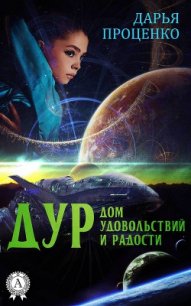 ДАРЬЯ ПРОЦЕНКО

ДУР
ДОМ УДОВОЛЬСТВИЙ И РАДОСТИ

А